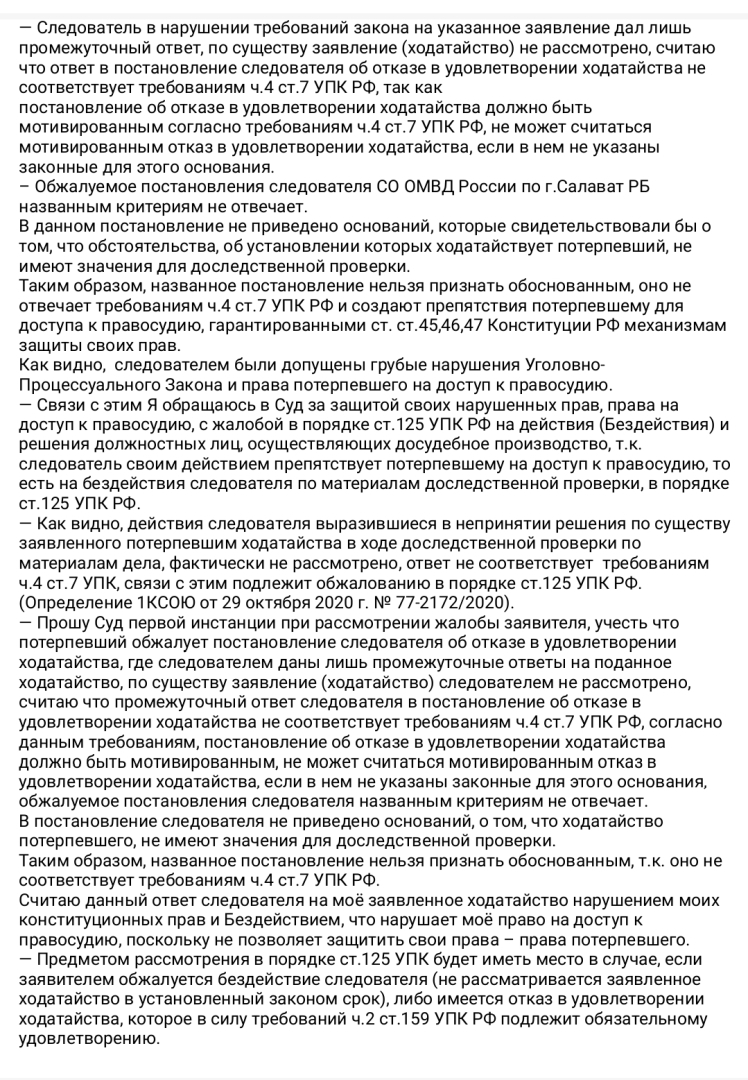 — Следователь в нарушении требований закона на указанное заявление дал лишь промежуточный ответ, по существу заявление (ходатайство) не рассмотрено, считаю что ответ в постановление следователя об отказе в удовлетворении ходатайства не соответствует требованиям ч.4 ст.7 УПК РФ, так как
постановление об отказе в удовлетворении ходатайства должно быть мотивированным согласно требованиям ч.4 ст.7 УПК РФ, не может считаться мотивированным отказ в удовлетворении ходатайства, если в нем не указаны законные для этого основания.
– Обжалуемое постановления следователя СО ОМВД России по г.Салават РБ названным критериям не отвечает.
В данном постановление не приведено оснований, которые свидетельствовали бы о том, что обстоятельства, об установлении которых ходатайствует потерпевший, не имеют значения для доследственной проверки.
Таким образом, названное постановление нельзя признать обоснованным, оно не отвечает требованиям ч.4 ст.7 УПК РФ и создают препятствия потерпевшему для доступа к правосудию, гарантированными ст. ст.45,46,47 Конституции РФ механизмам защиты своих прав.
Как видно, следователем были допущены грубые нарушения Уголовно-Процессуального Закона и права потерпевшего на доступ к правосудию.
— Связи с этим Я обращаюсь в Суд за защитой своих нарушенных прав, права на доступ к правосудию, с жалобой в порядке ст.125 УПК РФ на действия (Бездействия) и решения должностных лиц, осуществляющих досудебное производство, т.к. следователь своим действием препятствует потерпевшему на доступ к правосудию, то есть на бездействия следователя по материалам доследственной проверки, в порядке ст.125 УПК РФ.
— Как видно, действия следователя выразившиеся в непринятии решения по существу заявленного потерпевшим ходатайства в ходе доследственной проверки по материалам дела, фактически не рассмотрено, ответ не соответствует требованиям ч.4 ст.7 УПК, связи с этим подлежит обжалованию в порядке ст.125 УПК РФ. (Определение 1КСОЮ от 29 октября 2020 г. № 77-2172/2020).
— Прошу Суд первой инстанции при рассмотрении жалобы заявителя, учесть что потерпевший обжалует постановление следователя об отказе в удовлетворении ходатайства, где следователем даны лишь промежуточные ответы на поданное ходатайство, по существу заявление (ходатайство) следователем не рассмотрено, считаю что промежуточный ответ следователя в постановление об отказе в удовлетворении ходатайства не соответствует требованиям ч.4 ст.7 УПК РФ, согласно данным требованиям, постановление об отказе в удовлетворении ходатайства должно быть мотивированным, не может считаться мотивированным отказ в удовлетворении ходатайства, если в нем не указаны законные для этого основания, обжалуемое постановления следователя названным критериям не отвечает.
В постановление следователя не приведено оснований, о том, что ходатайство потерпевшего, не имеют значения для доследственной проверки.
Таким образом, названное постановление нельзя признать обоснованным, т.к. оно не соответствует требованиям ч.4 ст.7 УПК РФ.
Считаю данный ответ следователя на моё заявленное ходатайство нарушением моих конституционных прав и Бездействием, что нарушает моё право на доступ к правосудию, поскольку не позволяет защитить свои права – права потерпевшего.
— Предметом рассмотрения в порядке ст.125 УПК будет иметь место в случае, если заявителем обжалуется бездействие следователя (не рассматривается заявленное ходатайство в установленный законом срок), либо имеется отказ в удовлетворении ходатайства, которое в силу требований ч.2 ст.159 УПК РФ подлежит обязательному удовлетворению.